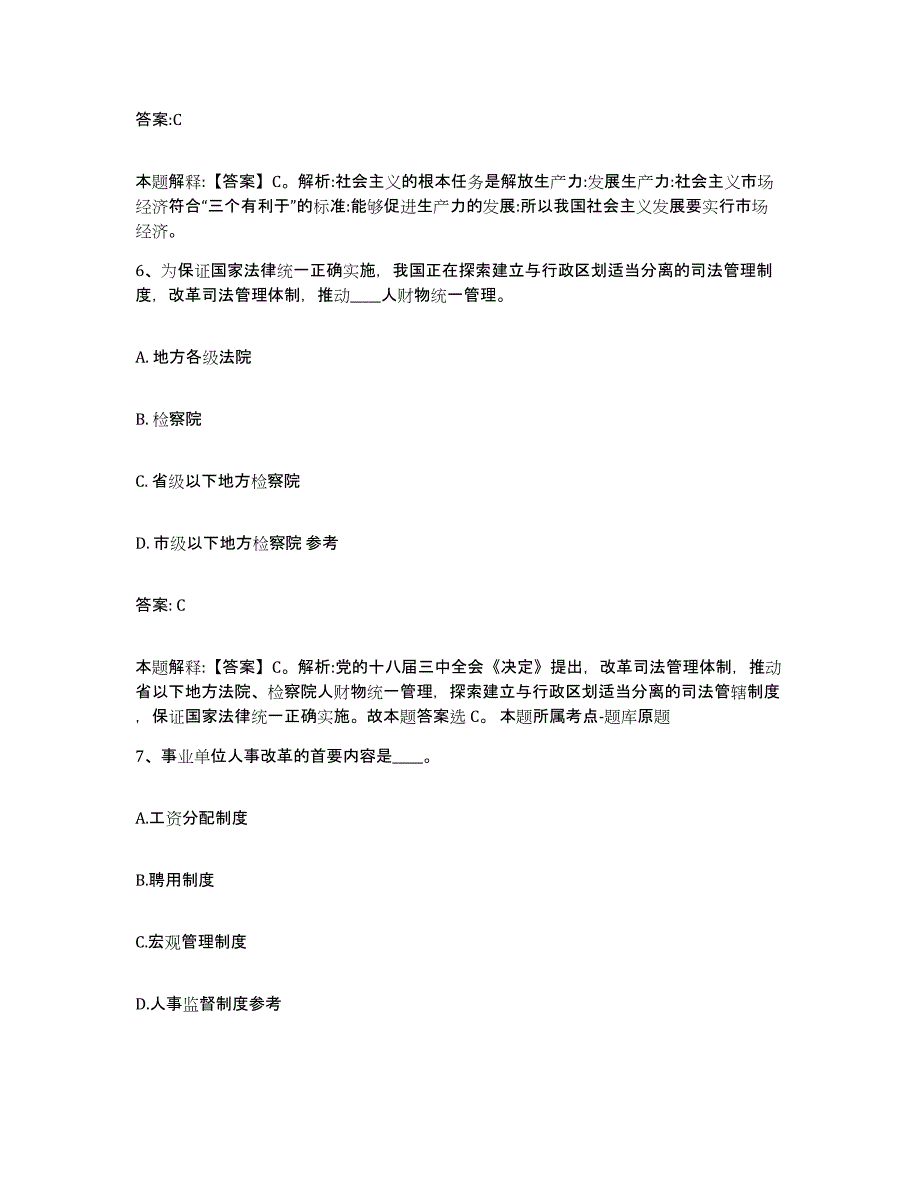 答案:C

本题解释:【答案】C。解析:社会主义的根本任务是解放生产力:发展生产力:社会主义市场经济符合“三个有利于”的标准:能够促进生产力的发展:所以我国社会主义发展要实行市场经济。

6、为保证国家法律统一正确实施，我国正在探索建立与行政区划适当分离的司法管理制度，改革司法管理体制，推动____人财物统一管理。

A. 地方各级法院

B. 检察院

C. 省级以下地方检察院

D. 市级以下地方检察院 参考

答案: C

本题解释:【答案】C。解析:党的十八届三中全会《决定》提出，改革司法管理体制，推动省以下地方法院、检察院人财物统一管理，探索建立与行政区划适当分离的司法管辖制度，保证国家法律统一正确实施。故本题答案选 C。 本题所属考点-题库原题

7、事业单位人事改革的首要内容是____。

A.工资分配制度

B.聘用制度

C.宏观管理制度

D.人事监督制度参考